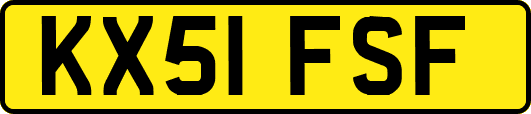 KX51 FSF